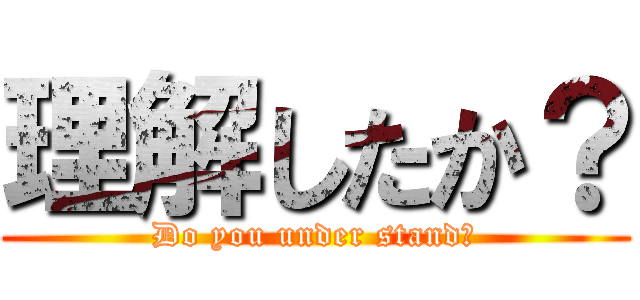 理解したか？

Do you under stand?